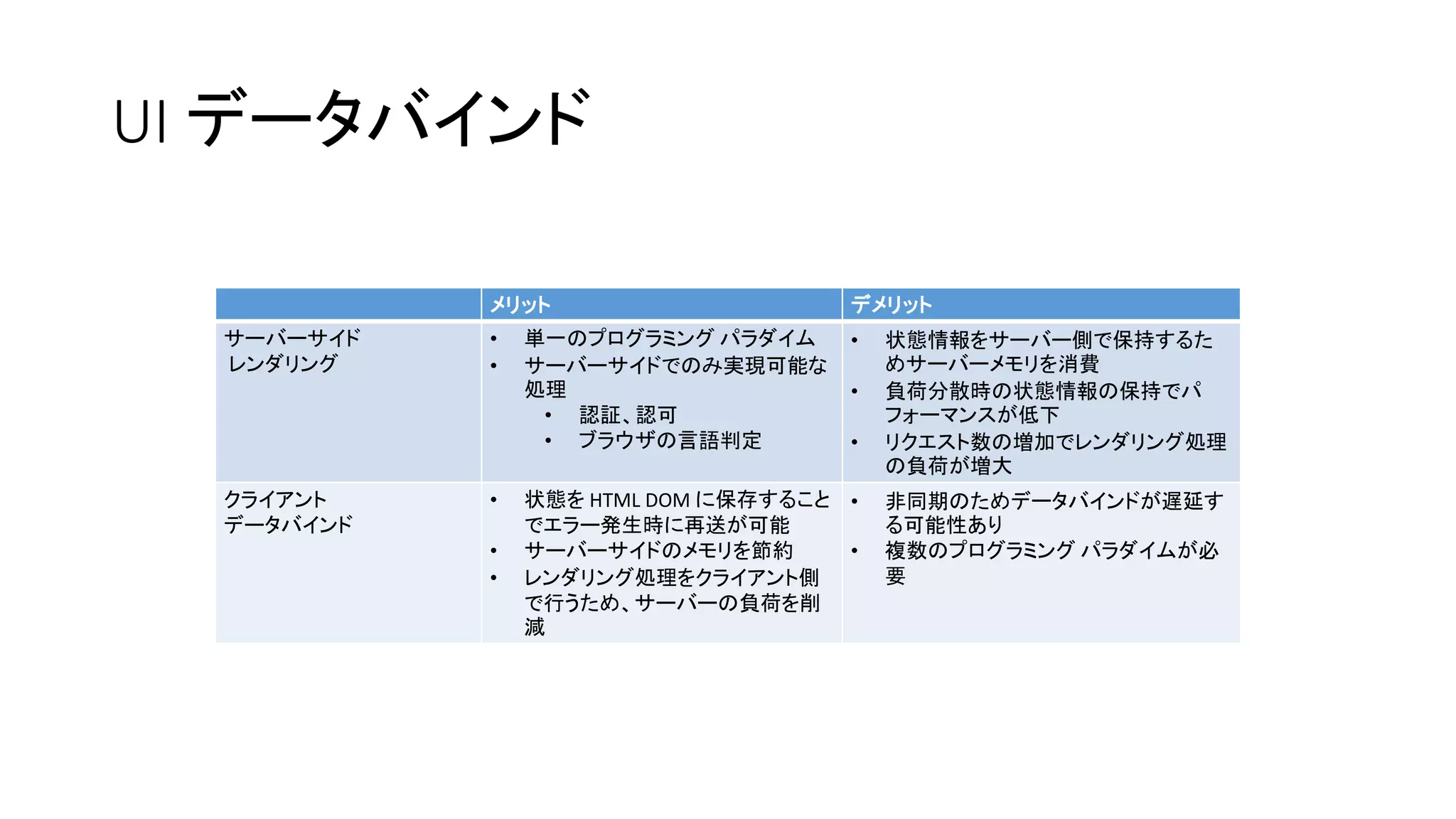 UI データバインド

| | メリット | デメリット |
|---|---|---|
| サーバーサイド レンダリング | • 単一のプログラミング パラダイム • サーバーサイドでのみ実現可能な処理 • 認証、認可 • ブラウザの言語判定 | • 状態情報をサーバー側で保持するためサーバーメモリを消費 • 負荷分散時の状態情報の保持でパフォーマンスが低下 • リクエスト数の増加でレンダリング処理の負荷が増大 |
| クライアント データバインド | • 状態を HTML DOM に保存することでエラー発生時に再送が可能 • サーバーサイドのメモリを節約 • レンダリング処理をクライアント側で行うため、サーバーの負荷を削減 | • 非同期のためデータバインドが遅延する可能性あり • 複数のプログラミング パラダイムが必要 |